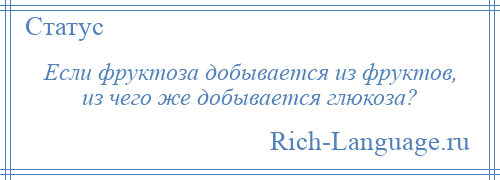 Статус

Если фруктоза добывается из фруктов, из чего же добывается глюкоза?

Rich-Language.ru